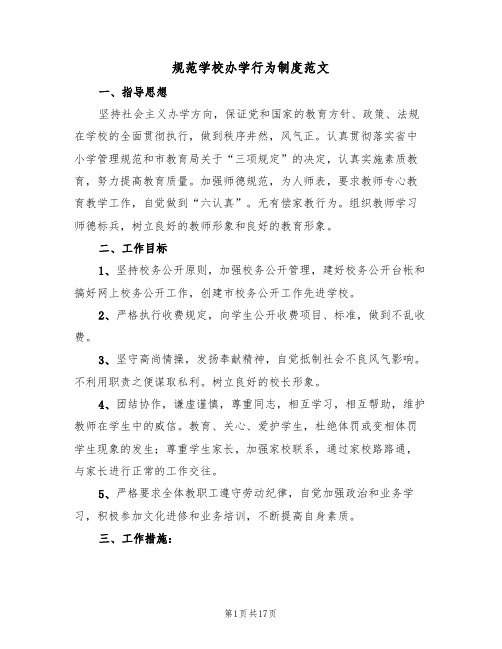 规范学校办学行为制度范文

一、指导思想

坚持社会主义办学方向，保证党和国家的教育方针、政策、法规在学校的全面贯彻执行，做到秩序井然，风气正。认真贯彻落实省中小学管理规范和市教育局关于“三项规定”的决定，认真实施素质教育，努力提高教育质量。加强师德规范，为人师表，要求教师专心教育教学工作，自觉做到“六认真”。无有偿家教行为。组织教师学习师德标兵，树立良好的教师形象和良好的教育形象。

二、工作目标

1、坚持校务公开原则，加强校务公开管理，建好校务公开台帐和搞好网上校务公开工作，创建市校务公开工作先进学校。

2、严格执行收费规定，向学生公开收费项目、标准，做到不乱收费。

3、坚守高尚情操，发扬奉献精神，自觉抵制社会不良风气影响。不利用职责之便谋取私利。树立良好的校长形象。

4、团结协作，谦虚谨慎，尊重同志，相互学习，相互帮助，维护教师在学生中的威信。教育、关心、爱护学生，杜绝体罚或变相体罚学生现象的发生；尊重学生家长，加强家校联系，通过家校路路通，与家长进行正常的工作交往。

5、严格要求全体教职工遵守劳动纪律，自觉加强政治和业务学习，积极参加文化进修和业务培训，不断提高自身素质。

三、工作措施：

第1页共17页